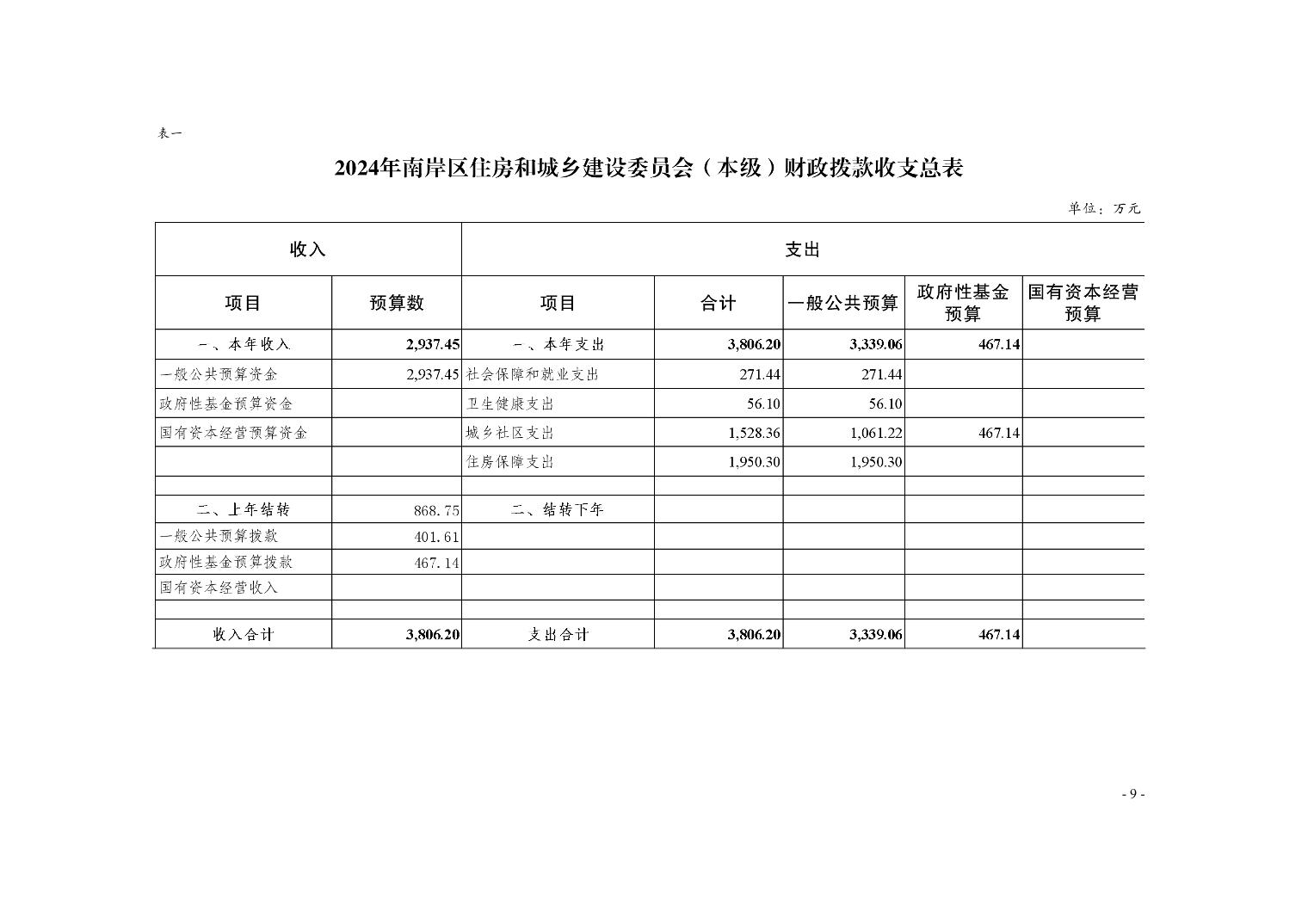 表一

2024年南岸区住房和城乡建设委员会（本级）财政拨款收支总表

单位：万元

| 收入 | | 支出 | | | | |
|---|---|---|---|---|---|---|
| 项目 | 预算数 | 项目 | 合计 | 一般公共预算 | 政府性基金预算 | 国有资本经营预算 |
| 一、本年收入 | 2,937.45 | 一、本年支出 | 3,806.20 | 3,339.06 | 467.14 | |
| 一般公共预算资金 | 2,937.45 | 社会保障和就业支出 | 271.44 | 271.44 | | |
| 政府性基金预算资金 | | 卫生健康支出 | 56.10 | 56.10 | | |
| 国有资本经营预算资金 | | 城乡社区支出 | 1,528.36 | 1,061.22 | 467.14 | |
| | | 住房保障支出 | 1,950.30 | 1,950.30 | | |
| | | | | | | |
| 二、上年结转 | 868.75 | 二、结转下年 | | | | |
| 一般公共预算拨款 | 401.61 | | | | | |
| 政府性基金预算拨款 | 467.14 | | | | | |
| 国有资本经营收入 | | | | | | |
| | | | | | | |
| 收入合计 | 3,806.20 | 支出合计 | 3,806.20 | 3,339.06 | 467.14 | |

- 9 -